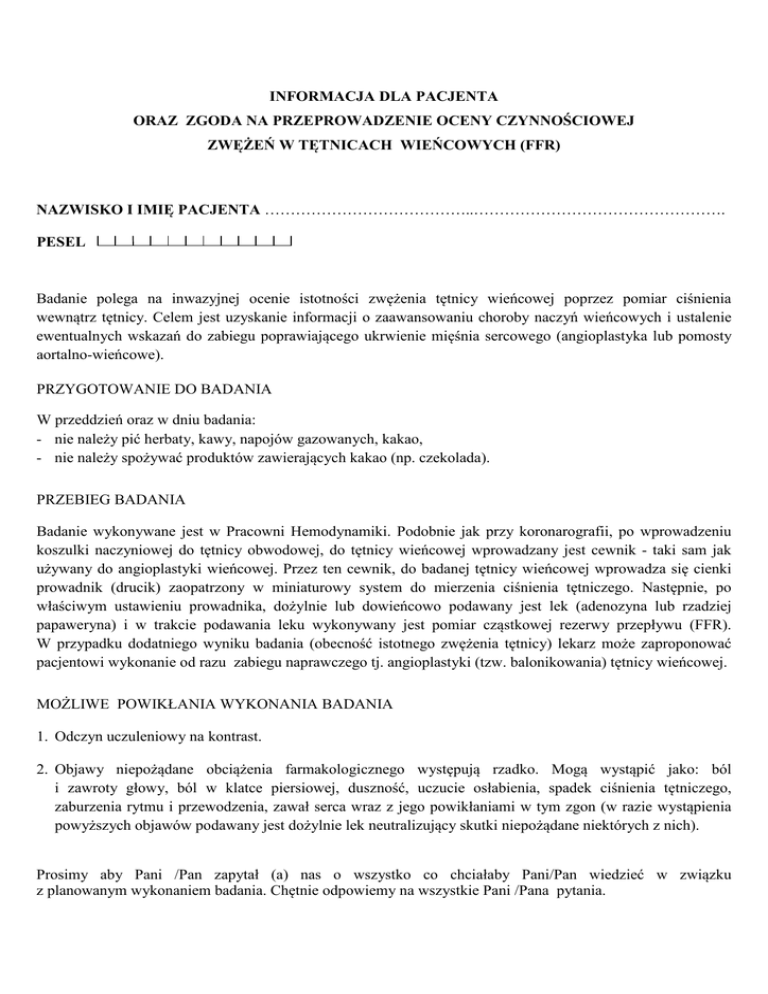 INFORMACJA DLA PACJENTA
ORAZ ZGODA NA PRZEPROWADZENIE OCENY CZYNNOŚCIOWEJ
ZWĘŻEŃ W TĘTNICACH WIEŃCOWYCH (FFR)

NAZWISKO I IMIĘ PACJENTA …………………………………..………………………………………….

PESEL

Badanie polega na inwazyjnej ocenie istotności zwężenia tętnicy wieńcowej poprzez pomiar ciśnienia wewnątrz tętnicy. Celem jest uzyskanie informacji o zaawansowaniu choroby naczyń wieńcowych i ustalenie ewentualnych wskazań do zabiegu poprawiającego ukrwienie mięśnia sercowego (angioplastyka lub pomosty aortalno-wieńcowe).

PRZYGOTOWANIE DO BADANIA

W przeddzień oraz w dniu badania:
- nie należy pić herbaty, kawy, napojów gazowanych, kakao,
- nie należy spożywać produktów zawierających kakao (np. czekolada).

PRZEBIEG BADANIA

Badanie wykonywane jest w Pracowni Hemodynamiki. Podobnie jak przy koronarografii, po wprowadzeniu koszulki naczyniowej do tętnicy obwodowej, do tętnicy wieńcowej wprowadzany jest cewnik - taki sam jak używany do angioplastyki wieńcowej. Przez ten cewnik, do badanej tętnicy wieńcowej wprowadza się cienki prowadnik (drucik) zaopatrzony w miniaturowy system do mierzenia ciśnienia tętniczego. Następnie, po właściwym ustawieniu prowadnika, dożylnie lub dowieńcowo podawany jest lek (adenozyna lub rzadziej papaweryna) i w trakcie podawania leku wykonywany jest pomiar cząstkowej rezerwy przepływu (FFR). W przypadku dodatniego wyniku badania (obecność istotnego zwężenia tętnicy) lekarz może zaproponować pacjentowi wykonanie od razu zabiegu naprawczego tj. angioplastyki (tzw. balonikowania) tętnicy wieńcowej.

MOŻLIWE POWIKŁANIA WYKONANIA BADANIA

1. Odczyn uczuleniowy na kontrast.

2. Objawy niepożądane obciążenia farmakologicznego występują rzadko. Mogą wystąpić jako: ból i zawroty głowy, ból w klatce piersiowej, duszność, uczucie osłabienia, spadek ciśnienia tętniczego, zaburzenia rytmu i przewodzenia, zawał serca wraz z jego powikłaniami w tym zgon (w razie wystąpienia powyższych objawów podawany jest dożylnie lek neutralizujący skutki niepożądane niektórych z nich).

Prosimy aby Pani /Pan zapytał (a) nas o wszystko co chciałaby Pani/Pan wiedzieć w związku z planowanym wykonaniem badania. Chętnie odpowiemy na wszystkie Pani /Pana pytania.